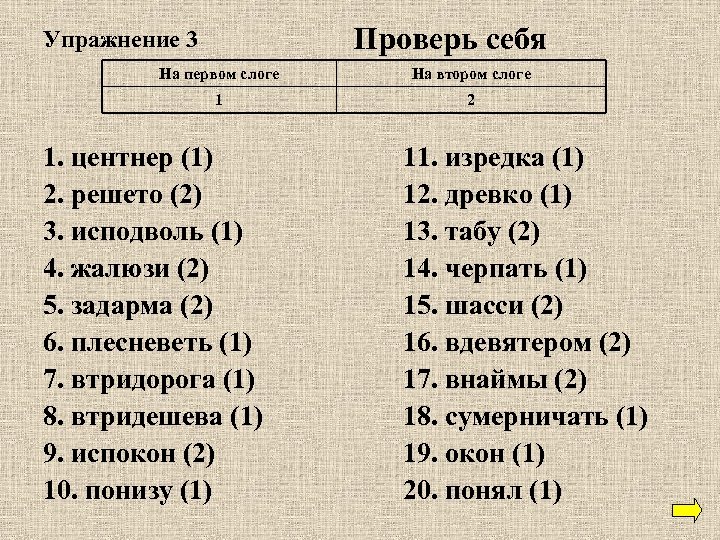 Упражнение 3

Проверь себя

| На первом слоге | На втором слоге |
|---|---|
| 1 | 2 |

1. центнер (1)
2. решето (2)
3. исподволь (1)
4. жалюзи (2)
5. задарма (2)
6. плесневеть (1)
7. втридорога (1)
8. втридешева (1)
9. испокон (2)
10. понизу (1)

11. изредка (1)
12. древко (1)
13. табу (2)
14. черпать (1)
15. шасси (2)
16. вдевятером (2)
17. внаймы (2)
18. сумерничать (1)
19. окон (1)
20. понял (1)